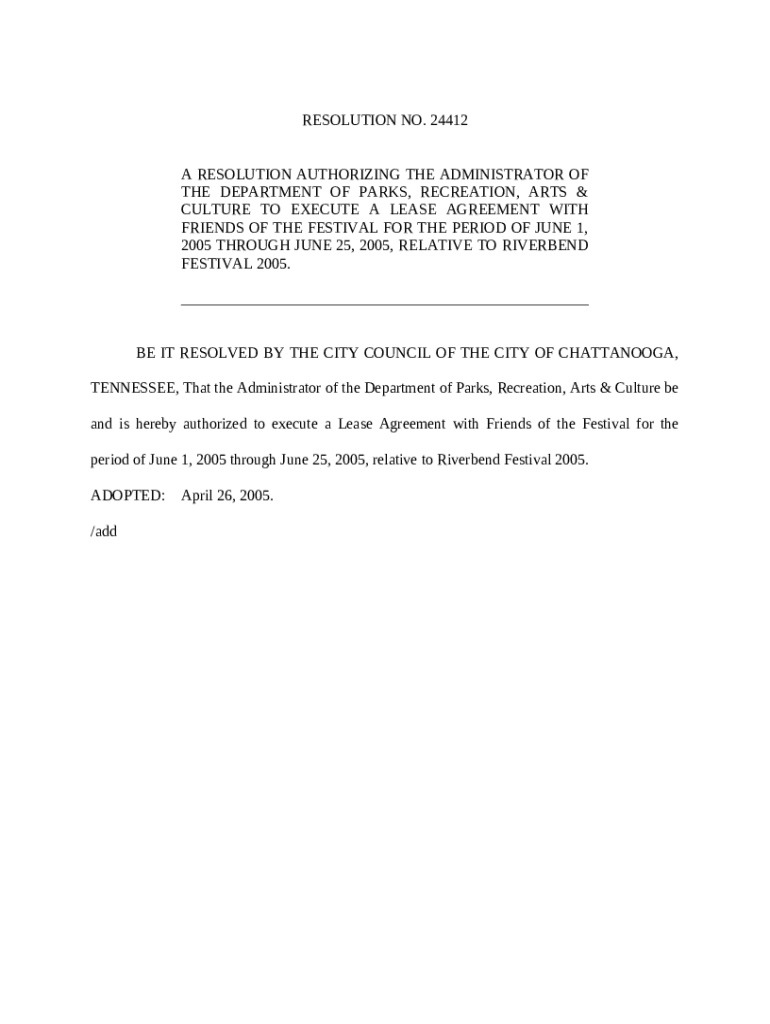 RESOLUTION NO. 24412

A RESOLUTION AUTHORIZING THE ADMINISTRATOR OF THE DEPARTMENT OF PARKS, RECREATION, ARTS & CULTURE TO EXECUTE A LEASE AGREEMENT WITH FRIENDS OF THE FESTIVAL FOR THE PERIOD OF JUNE 1, 2005 THROUGH JUNE 25, 2005, RELATIVE TO RIVERBEND FESTIVAL 2005.

BE IT RESOLVED BY THE CITY COUNCIL OF THE CITY OF CHATTANOOGA, TENNESSEE, That the Administrator of the Department of Parks, Recreation, Arts & Culture be and is hereby authorized to execute a Lease Agreement with Friends of the Festival for the period of June 1, 2005 through June 25, 2005, relative to Riverbend Festival 2005.

ADOPTED: April 26, 2005.

/add